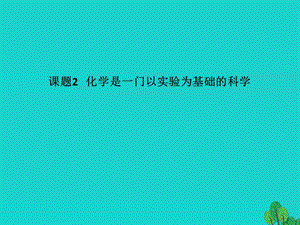 课题2 化学是一门以实验为基础的科学